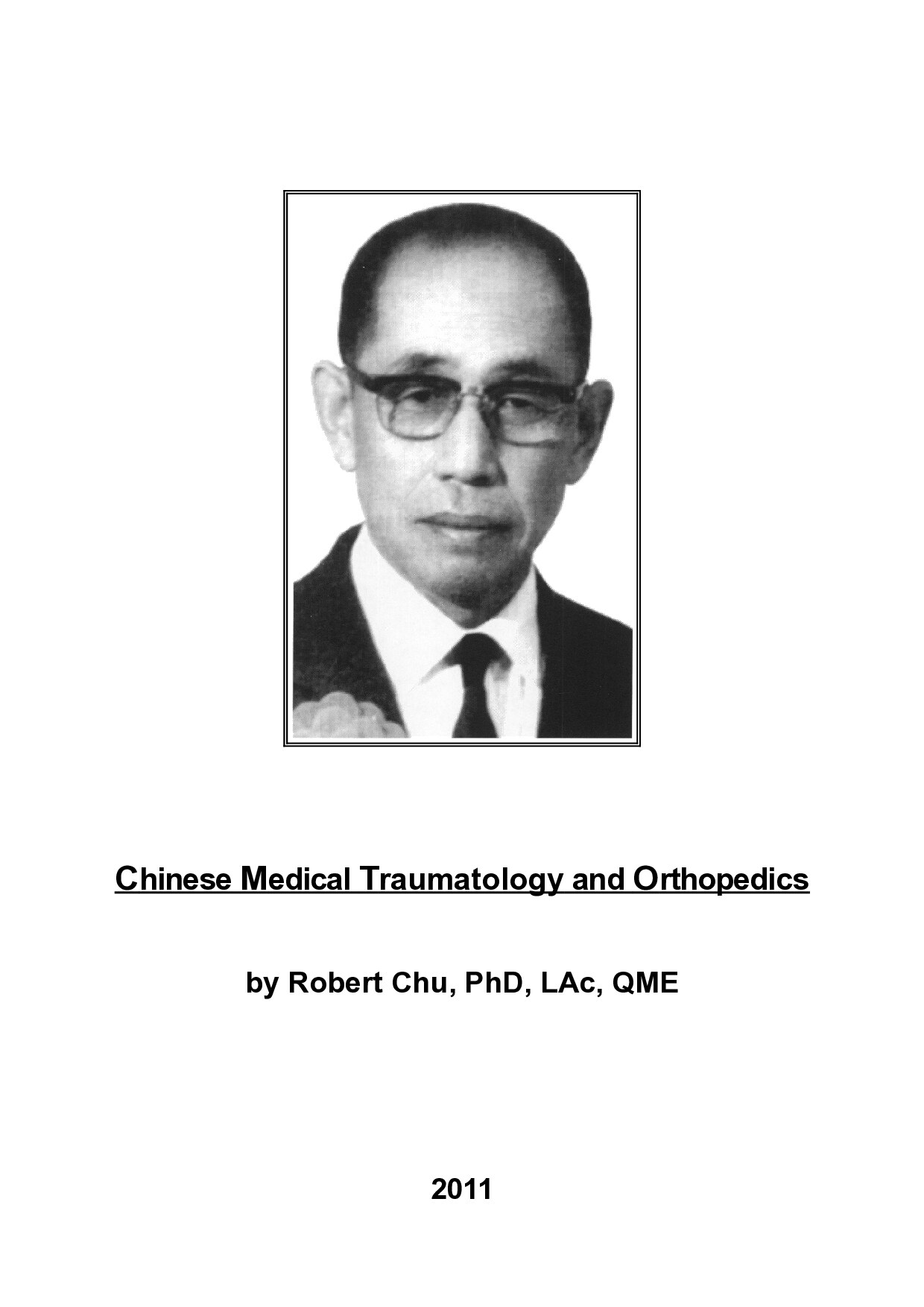 Chinese Medical Traumatology and Orthopedics

by Robert Chu, PhD, LAc, QME

2011